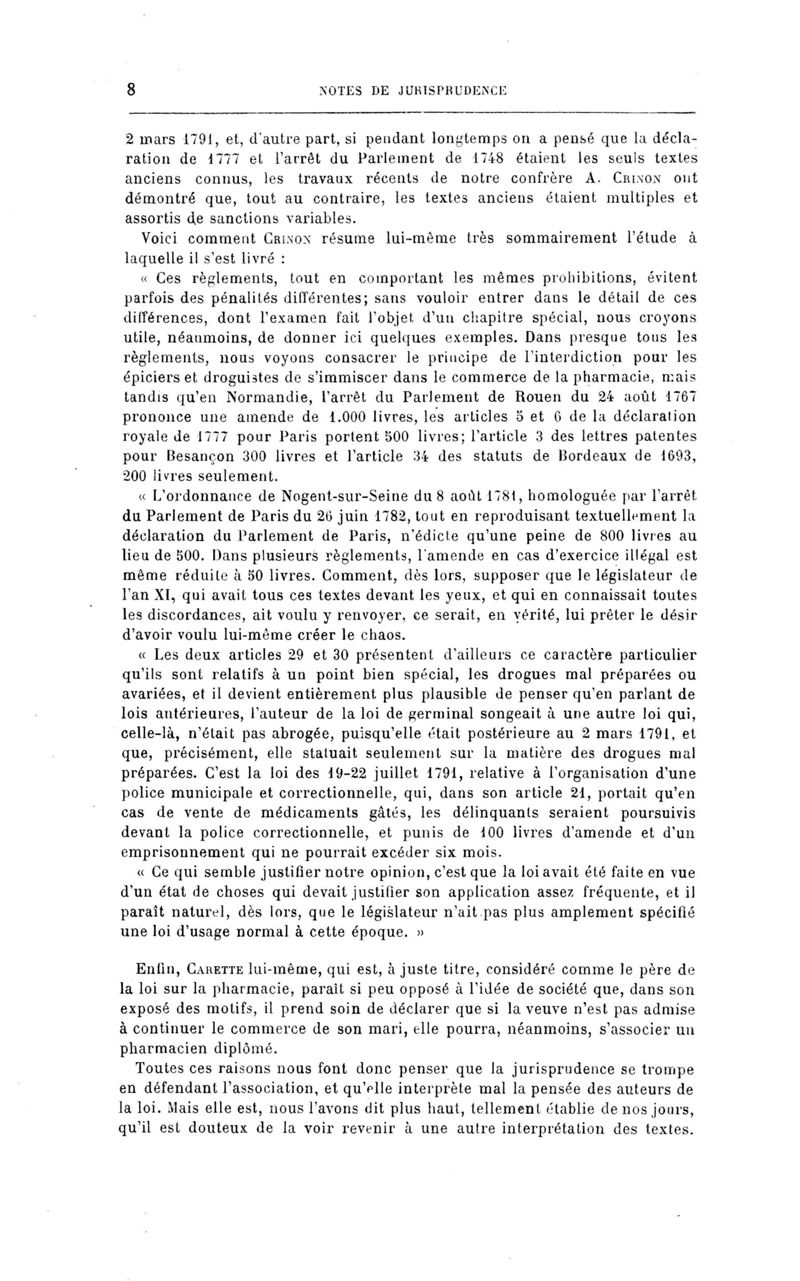 8 NOTES DE JURISPRUDENCE

2 mars 1791, et, d'autre part, si pendant longtemps on a pensé que la déclaration de 1777 et l'arrêt du Parlement de 1748 étaient les seuls textes anciens connus, les travaux récents de notre confrère A. Crinon ont démontré que, tout au contraire, les textes anciens étaient multiples et assortis de sanctions variables.

Voici comment Crinon résume lui-même très sommairement l'étude à laquelle il s'est livré :

« Ces règlements, tout en comportant les mêmes prohibitions, évitent parfois des pénalités différentes; sans vouloir entrer dans le détail de ces différences, dont l'examen fait l'objet d'un chapitre spécial, nous croyons utile, néanmoins, de donner ici quelques exemples. Dans presque tous les règlements, nous voyons consacrer le principe de l'interdiction pour les épiciers et droguistes de s'immiscer dans le commerce de la pharmacie, mais tandis qu'en Normandie, l'arrêt du Parlement de Rouen du 24 août 1767 prononce une amende de 1.000 livres, les articles 5 et 6 de la déclaration royale de 1777 pour Paris portent 500 livres; l'article 3 des lettres patentes pour Besançon 300 livres et l'article 34 des statuts de Bordeaux de 1693, 200 livres seulement.

« L'ordonnance de Nogent-sur-Seine du 8 août 1781, homologuée par l'arrêt du Parlement de Paris du 26 juin 1782, tout en reproduisant textuellement la déclaration du Parlement de Paris, n'édicte qu'une peine de 800 livres au lieu de 500. Dans plusieurs règlements, l'amende en cas d'exercice illégal est même réduite à 50 livres. Comment, dès lors, supposer que le législateur de l'an XI, qui avait tous ces textes devant les yeux, et qui en connaissait toutes les discordances, ait voulu y renvoyer, ce serait, en vérité, lui prêter le désir d'avoir voulu lui-même créer le chaos.

« Les deux articles 29 et 30 présentent d'ailleurs ce caractère particulier qu'ils sont relatifs à un point bien spécial, les drogues mal préparées ou avariées, et il devient entièrement plus plausible de penser qu'en parlant de lois antérieures, l'auteur de la loi de germinal songeait à une autre loi qui, celle-là, n'était pas abrogée, puisqu'elle était postérieure au 2 mars 1791, et que, précisément, elle statuait seulement sur la matière des drogues mal préparées. C'est la loi des 19-22 juillet 1791, relative à l'organisation d'une police municipale et correctionnelle, qui, dans son article 21, portait qu'en cas de vente de médicaments gâtés, les délinquants seraient poursuivis devant la police correctionnelle, et punis de 100 livres d'amende et d'un emprisonnement qui ne pourrait excéder six mois.

« Ce qui semble justifier notre opinion, c'est que la loi avait été faite en vue d'un état de choses qui devait justifier son application assez fréquente, et il paraît naturel, dès lors, que le législateur n'ait pas plus amplement spécifié une loi d'usage normal à cette époque. »

Enfin, Carette lui-même, qui est, à juste titre, considéré comme le père de la loi sur la pharmacie, paraît si peu opposé à l'idée de société que, dans son exposé des motifs, il prend soin de déclarer que si la veuve n'est pas admise à continuer le commerce de son mari, elle pourra, néanmoins, s'associer un pharmacien diplômé.

Toutes ces raisons nous font donc penser que la jurisprudence se trompe en défendant l'association, et qu'elle interprète mal la pensée des auteurs de la loi. Mais elle est, nous l'avons dit plus haut, tellement établie de nos jours, qu'il est douteux de la voir revenir à une autre interprétation des textes.